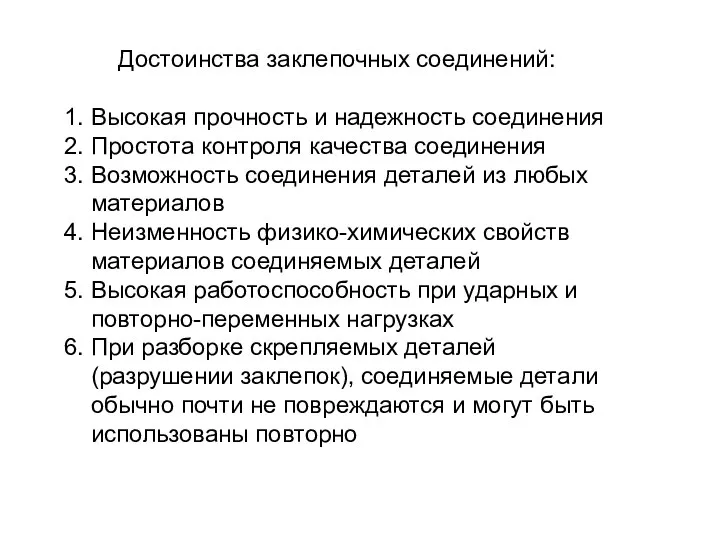 Достоинства заклепочных соединений:

1. Высокая прочность и надежность соединения
2. Простота контроля качества соединения
3. Возможность соединения деталей из любых материалов
4. Неизменность физико-химических свойств материалов соединяемых деталей
5. Высокая работоспособность при ударных и повторно-переменных нагрузках
6. При разборке скрепляемых деталей (разрушении заклепок), соединяемые детали обычно почти не повреждаются и могут быть использованы повторно